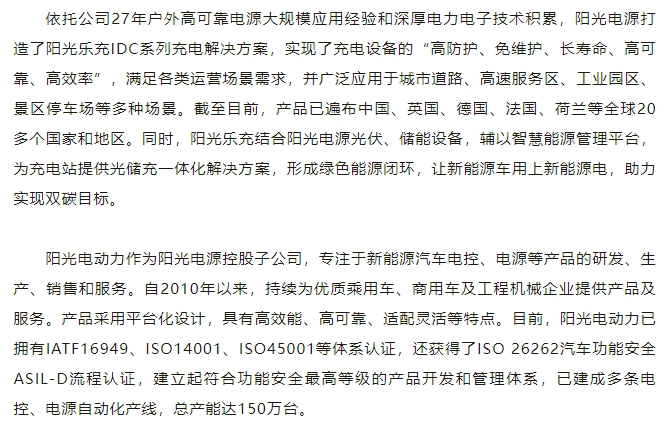 依托公司27年户外高可靠电源大规模应用经验和深厚电力电子技术积累，阳光电源打造了阳光乐充IDC系列充电解决方案，实现了充电设备的“高防护、免维护、长寿命、高可靠、高效率”，满足各类运营场景需求，并广泛应用于城市道路、高速服务区、工业园区、景区停车场等多种场景。截至目前，产品已遍布中国、英国、德国、法国、荷兰等全球20多个国家和地区。同时，阳光乐充结合阳光电源光伏、储能设备，辅以智慧能源管理平台，为充电站提供光储充一体化解决方案，形成绿色能源闭环，让新能源车用上新能源电，助力实现双碳目标。

阳光电动力作为阳光电源控股子公司，专注于新能源汽车电控、电源等产品的研发、生产、销售和服务。自2010年以来，持续为优质乘用车、商用车及工程机械企业提供产品及服务。产品采用平台化设计，具有高效能、高可靠、适配灵活等特点。目前，阳光电动力已拥有IATF16949、ISO14001、ISO45001等体系认证，还获得了ISO 26262汽车功能安全ASIL-D流程认证，建立起符合功能安全最高等级的产品开发和管理体系，已建成多条电控、电源自动化产线，总产能达150万台。